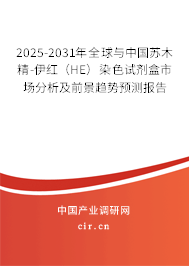 2025-2031年全球与中国苏木精-伊红（HE）染色试剂盒市场分析及前景趋势预测报告

中国产业调研网

cir.cn